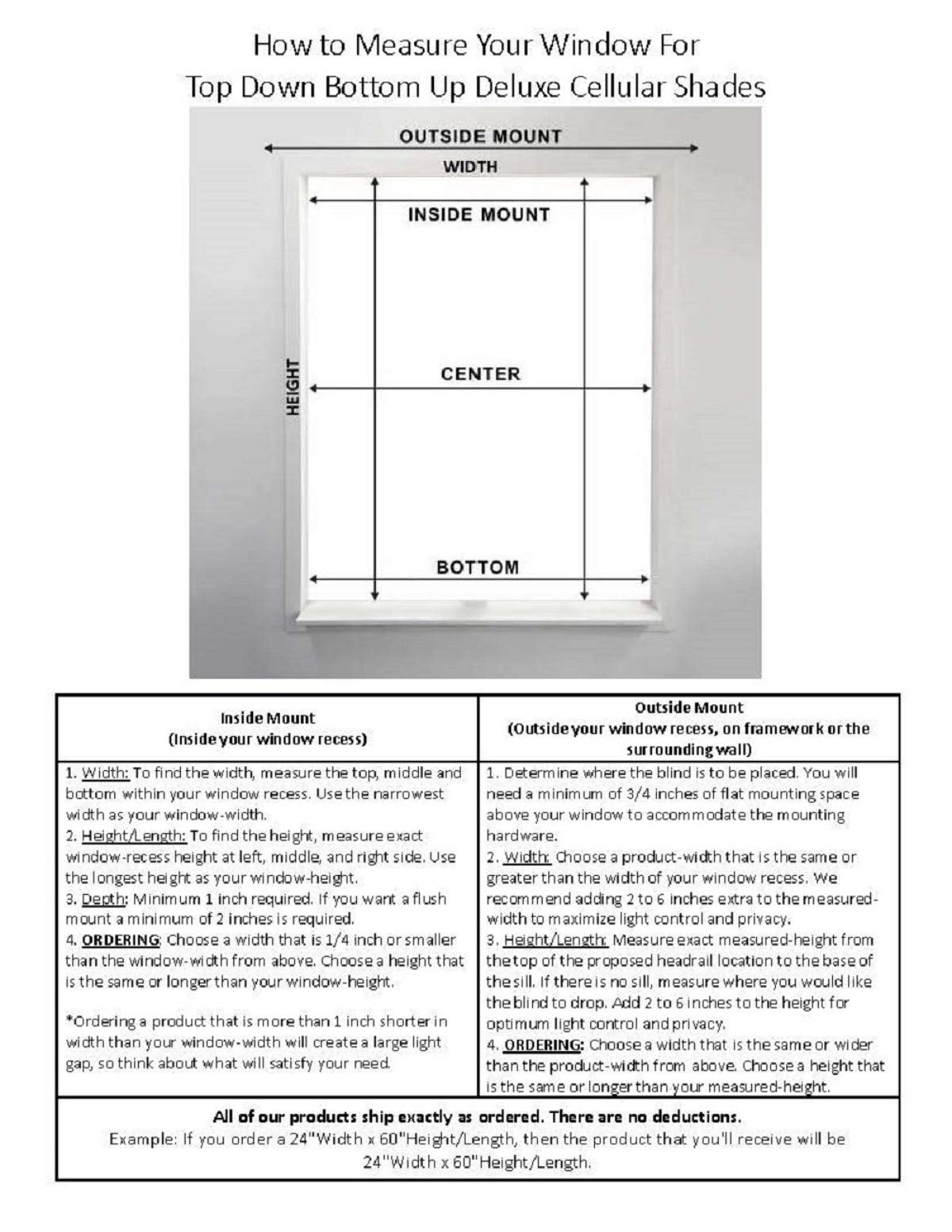 How to Measure Your Window For
Top Down Bottom Up Deluxe Cellular Shades

OUTSIDE MOUNT
WIDTH
INSIDE MOUNT
HEIGHT
CENTER
BOTTOM

| Inside Mount (Inside your window recess) | Outside Mount (Outside your window recess, on framework or the surrounding wall) |
|---|---|
| 1. Width: To find the width, measure the top, middle and bottom within your window recess. Use the narrowest width as your window-width. 2. Height/Length: To find the height, measure exact window-recess height at left, middle, and right side. Use the longest height as your window-height. 3. Depth: Minimum 1 inch required. If you want a flush mount a minimum of 2 inches is required. 4. ORDERING: Choose a width that is 1/4 inch or smaller than the window-width from above. Choose a height that is the same or longer than your window-height. *Ordering a product that is more than 1 inch shorter in width than your window-width will create a large light gap, so think about what will satisfy your need. | 1. Determine where the blind is to be placed. You will need a minimum of 3/4 inches of flat mounting space above your window to accommodate the mounting hardware. 2. Width: Choose a product-width that is the same or greater than the width of your window recess. We recommend adding 2 to 6 inches extra to the measured-width to maximize light control and privacy. 3. Height/Length: Measure exact measured-height from the top of the proposed headrail location to the base of the sill. If there is no sill, measure where you would like the blind to drop. Add 2 to 6 inches to the height for optimum light control and privacy. 4. ORDERING: Choose a width that is the same or wider than the product-width from above. Choose a height that is the same or longer than your measured-height. |

All of our products ship exactly as ordered. There are no deductions.
Example: If you order a 24"Width x 60"Height/Length, then the product that you'll receive will be 24"Width x 60"Height/Length.